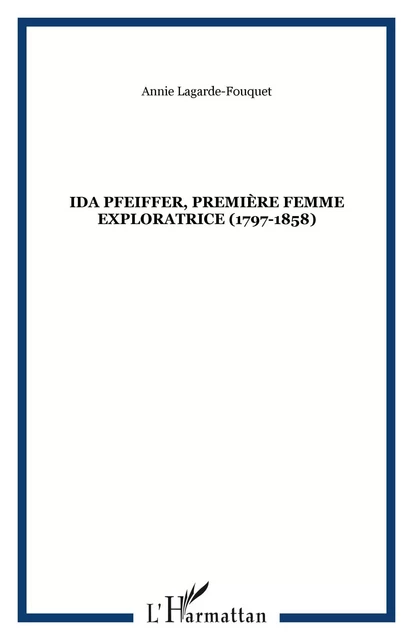 Annie Lagarde-Fouquet

IDA PFEIFFER, PREMIÈRE FEMME EXPLORATRICE (1797-1858)

L'Harmattan